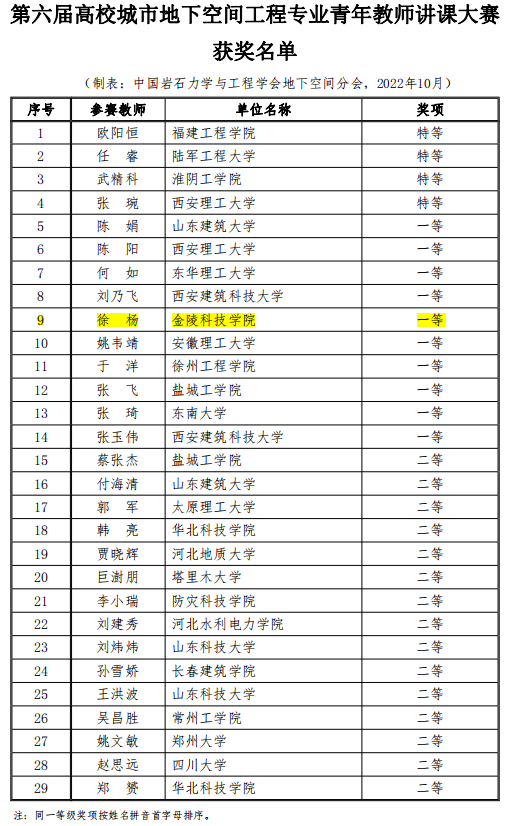 第六届高校城市地下空间工程专业青年教师讲课大赛获奖名单

（制表：中国岩石力学与工程学会地下空间分会，2022年10月）

| 序号 | 参赛教师 | 单位名称 | 奖项 |
|---|---|---|---|
| 1 | 欧阳恒 | 福建工程学院 | 特等 |
| 2 | 任　睿 | 陆军工程大学 | 特等 |
| 3 | 武精科 | 淮阴工学院 | 特等 |
| 4 | 张　琬 | 西安理工大学 | 特等 |
| 5 | 陈　娟 | 山东建筑大学 | 一等 |
| 6 | 陈　阳 | 西安理工大学 | 一等 |
| 7 | 何　如 | 东华理工大学 | 一等 |
| 8 | 刘乃飞 | 西安建筑科技大学 | 一等 |
| 9 | 徐　杨 | 金陵科技学院 | 一等 |
| 10 | 姚韦靖 | 安徽理工大学 | 一等 |
| 11 | 于　洋 | 徐州工程学院 | 一等 |
| 12 | 张　飞 | 盐城工学院 | 一等 |
| 13 | 张　琦 | 东南大学 | 一等 |
| 14 | 张玉伟 | 西安建筑科技大学 | 一等 |
| 15 | 蔡张杰 | 盐城工学院 | 二等 |
| 16 | 付海清 | 山东建筑大学 | 二等 |
| 17 | 郭　军 | 太原理工大学 | 二等 |
| 18 | 韩　亮 | 华北科技学院 | 二等 |
| 19 | 贾晓辉 | 河北地质大学 | 二等 |
| 20 | 巨澍朋 | 塔里木大学 | 二等 |
| 21 | 李小瑞 | 防灾科技学院 | 二等 |
| 22 | 刘建秀 | 河北水利电力学院 | 二等 |
| 23 | 刘炜炜 | 山东科技大学 | 二等 |
| 24 | 孙雪娇 | 长春建筑学院 | 二等 |
| 25 | 王洪波 | 山东科技大学 | 二等 |
| 26 | 吴昌胜 | 常州工学院 | 二等 |
| 27 | 姚文敏 | 郑州大学 | 二等 |
| 28 | 赵思远 | 四川大学 | 二等 |
| 29 | 郑　赟 | 华北科技学院 | 二等 |

注：同一等级奖项按姓名拼音首字母排序。